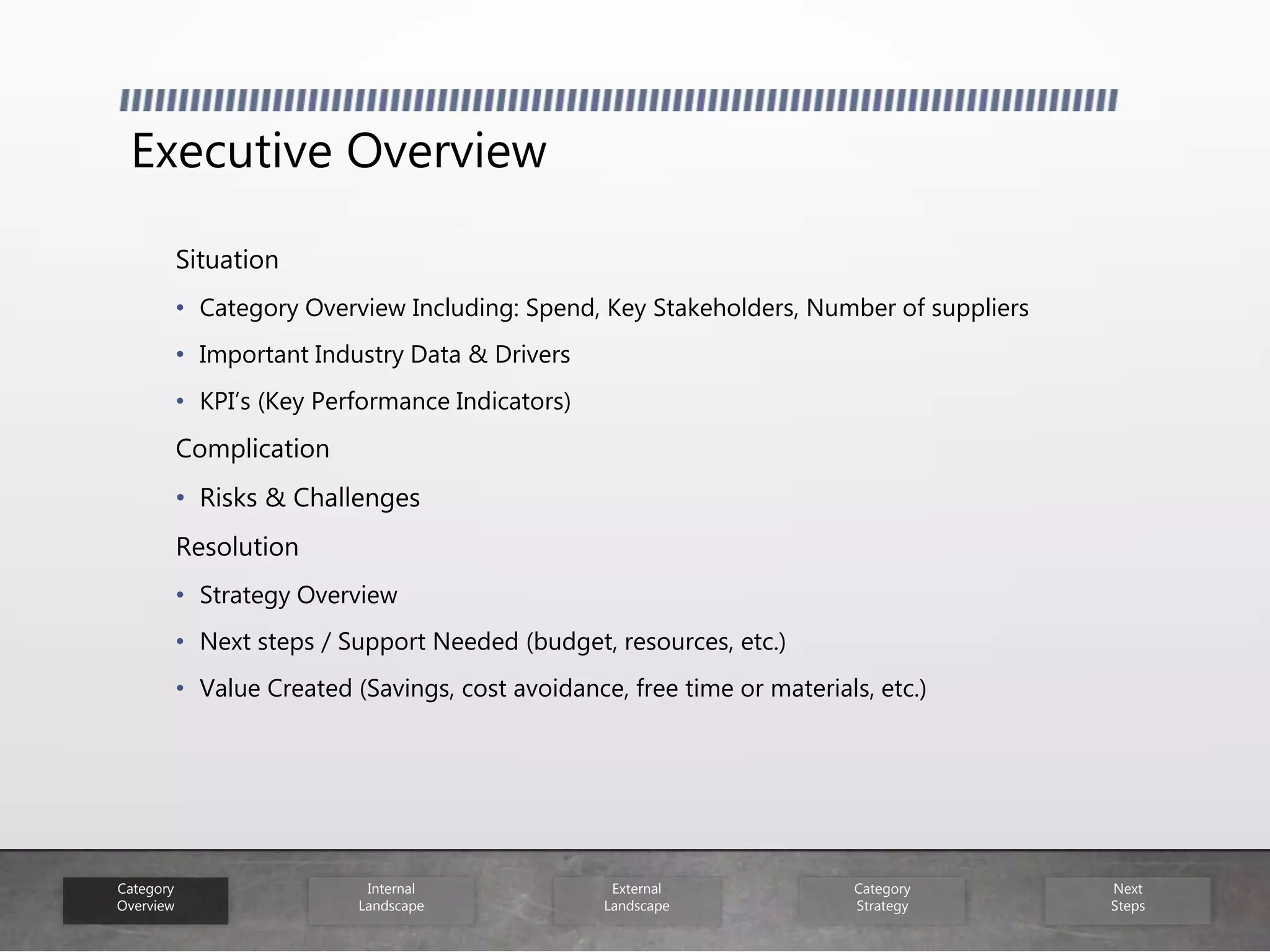 Executive Overview

Situation

• Category Overview Including: Spend, Key Stakeholders, Number of suppliers
• Important Industry Data & Drivers
• KPI’s (Key Performance Indicators)

Complication

• Risks & Challenges

Resolution

• Strategy Overview
• Next steps / Support Needed (budget, resources, etc.)
• Value Created (Savings, cost avoidance, free time or materials, etc.)

Category Overview

Internal Landscape

External Landscape

Category Strategy

Next Steps